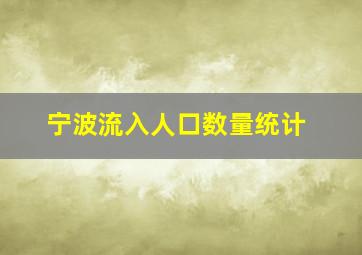 宁波流入人口数量统计